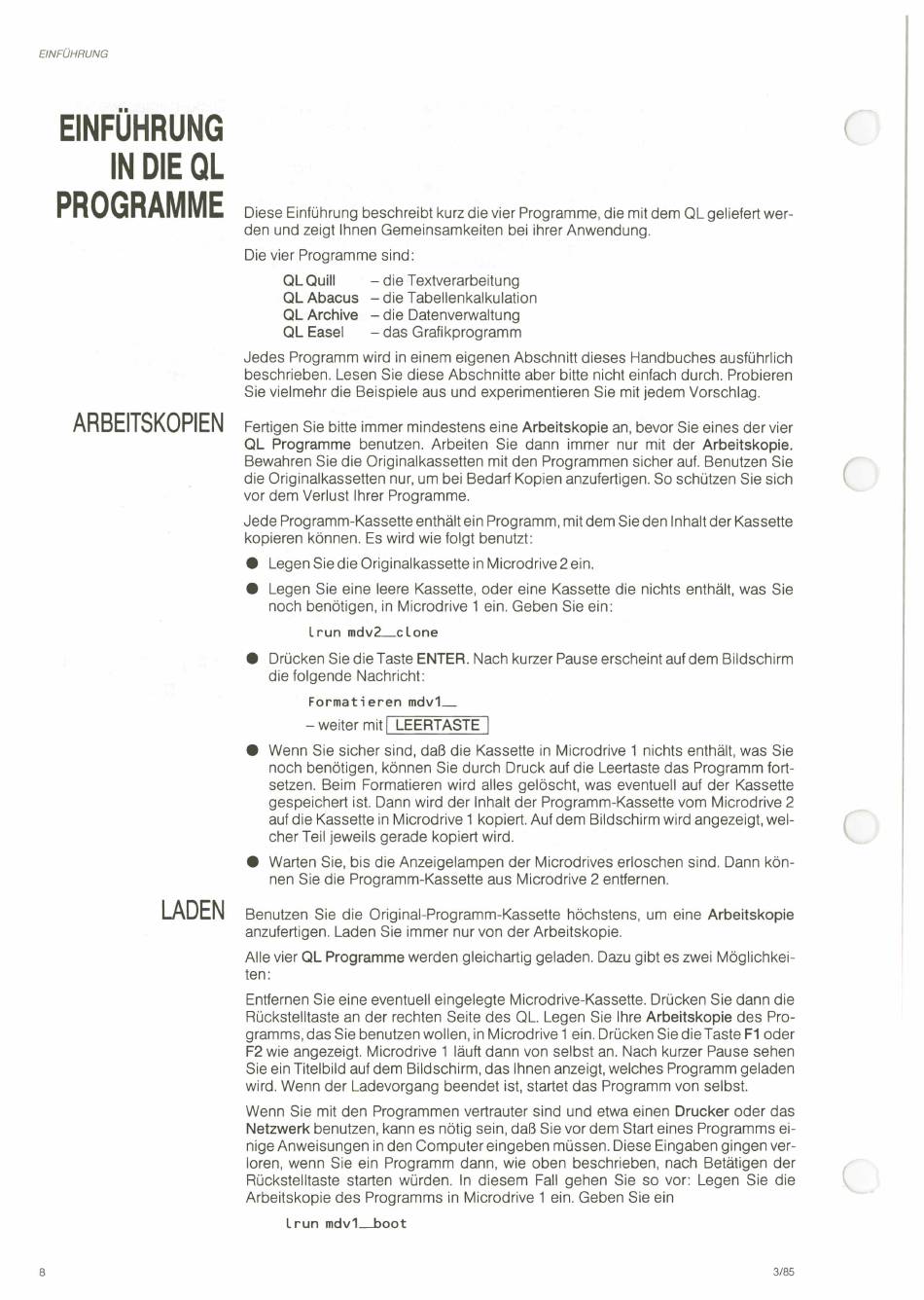 EINFÜHRUNG

EINFÜHRUNG IN DIE QL PROGRAMME

Diese Einführung beschreibt kurz die vier Programme, die mit dem QL geliefert werden und zeigt Ihnen Gemeinsamkeiten bei ihrer Anwendung.

Die vier Programme sind:

QL Quill – die Textverarbeitung
QL Abacus – die Tabellenkalkulation
QL Archive – die Datenverwaltung
QL Easel – das Grafikprogramm

Jedes Programm wird in einem eigenen Abschnitt dieses Handbuches ausführlich beschrieben. Lesen Sie diese Abschnitte aber bitte nicht einfach durch. Probieren Sie vielmehr die Beispiele aus und experimentieren Sie mit jedem Vorschlag.

ARBEITSKOPIEN

Fertigen Sie bitte immer mindestens eine Arbeitskopie an, bevor Sie eines der vier QL Programme benutzen. Arbeiten Sie dann immer nur mit der Arbeitskopie. Bewahren Sie die Originalkassetten mit den Programmen sicher auf. Benutzen Sie die Originalkassetten nur, um bei Bedarf Kopien anzufertigen. So schützen Sie sich vor dem Verlust Ihrer Programme.

Jede Programm-Kassette enthält ein Programm, mit dem Sie den Inhalt der Kassette kopieren können. Es wird wie folgt benutzt:

● Legen Sie die Originalkassette in Microdrive 2 ein.

● Legen Sie eine leere Kassette, oder eine Kassette die nichts enthält, was Sie noch benötigen, in Microdrive 1 ein. Geben Sie ein:

lrun mdv2_clone

● Drücken Sie die Taste ENTER. Nach kurzer Pause erscheint auf dem Bildschirm die folgende Nachricht:

Formatieren mdv1_
– weiter mit LEERTASTE

● Wenn Sie sicher sind, daß die Kassette in Microdrive 1 nichts enthält, was Sie noch benötigen, können Sie durch Druck auf die Leertaste das Programm fortsetzen. Beim Formatieren wird alles gelöscht, was eventuell auf der Kassette gespeichert ist. Dann wird der Inhalt der Programm-Kassette vom Microdrive 2 auf die Kassette in Microdrive 1 kopiert. Auf dem Bildschirm wird angezeigt, welcher Teil jeweils gerade kopiert wird.

● Warten Sie, bis die Anzeigelampen der Microdrives erloschen sind. Dann können Sie die Programm-Kassette aus Microdrive 2 entfernen.

LADEN

Benutzen Sie die Original-Programm-Kassette höchstens, um eine Arbeitskopie anzufertigen. Laden Sie immer nur von der Arbeitskopie.

Alle vier QL Programme werden gleichartig geladen. Dazu gibt es zwei Möglichkeiten:

Entfernen Sie eine eventuell eingelegte Microdrive-Kassette. Drücken Sie dann die Rückstelltaste an der rechten Seite des QL. Legen Sie Ihre Arbeitskopie des Programms, das Sie benutzen wollen, in Microdrive 1 ein. Drücken Sie die Taste F1 oder F2 wie angezeigt. Microdrive 1 läuft dann von selbst an. Nach kurzer Pause sehen Sie ein Titelbild auf dem Bildschirm, das Ihnen anzeigt, welches Programm geladen wird. Wenn der Ladevorgang beendet ist, startet das Programm von selbst.

Wenn Sie mit den Programmen vertrauter sind und etwa einen Drucker oder das Netzwerk benutzen, kann es nötig sein, daß Sie vor dem Start eines Programms einige Anweisungen in den Computer eingeben müssen. Diese Eingaben gingen verloren, wenn Sie ein Programm dann, wie oben beschrieben, nach Betätigen der Rückstelltaste starten würden. In diesem Fall gehen Sie so vor: Legen Sie die Arbeitskopie des Programms in Microdrive 1 ein. Geben Sie ein

lrun mdv1_boot

8

3/85